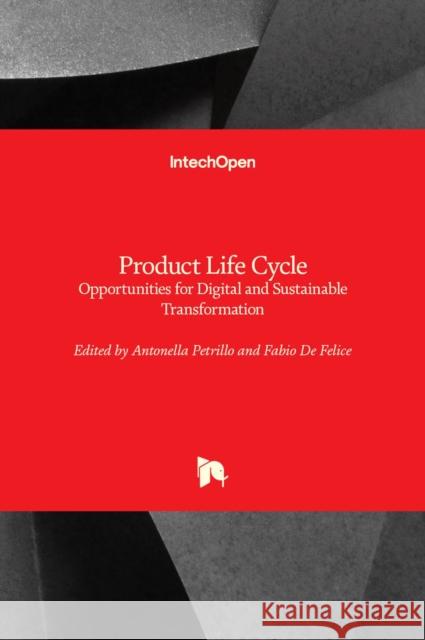 IntechOpen

Product Life Cycle
Opportunities for Digital and Sustainable Transformation

Edited by Antonella Petrillo and Fabio De Felice